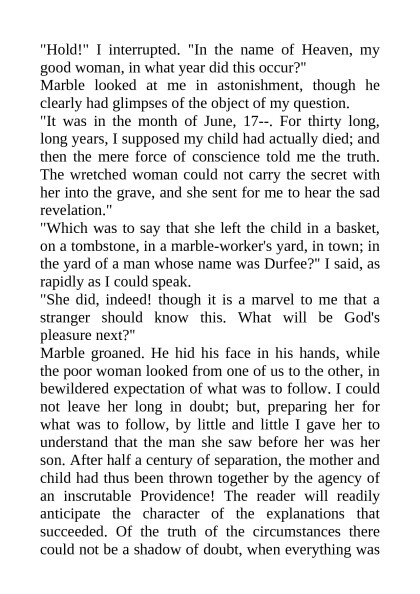 "Hold!" I interrupted. "In the name of Heaven, my good woman, in what year did this occur?"

Marble looked at me in astonishment, though he clearly had glimpses of the object of my question.

"It was in the month of June, 17--. For thirty long, long years, I supposed my child had actually died; and then the mere force of conscience told me the truth. The wretched woman could not carry the secret with her into the grave, and she sent for me to hear the sad revelation."

"Which was to say that she left the child in a basket, on a tombstone, in a marble-worker's yard, in town; in the yard of a man whose name was Durfee?" I said, as rapidly as I could speak.

"She did, indeed! though it is a marvel to me that a stranger should know this. What will be God's pleasure next?"

Marble groaned. He hid his face in his hands, while the poor woman looked from one of us to the other, in bewildered expectation of what was to follow. I could not leave her long in doubt; but, preparing her for what was to follow, by little and little I gave her to understand that the man she saw before her was her son. After half a century of separation, the mother and child had thus been thrown together by the agency of an inscrutable Providence! The reader will readily anticipate the character of the explanations that succeeded. Of the truth of the circumstances there could not be a shadow of doubt, when everything was